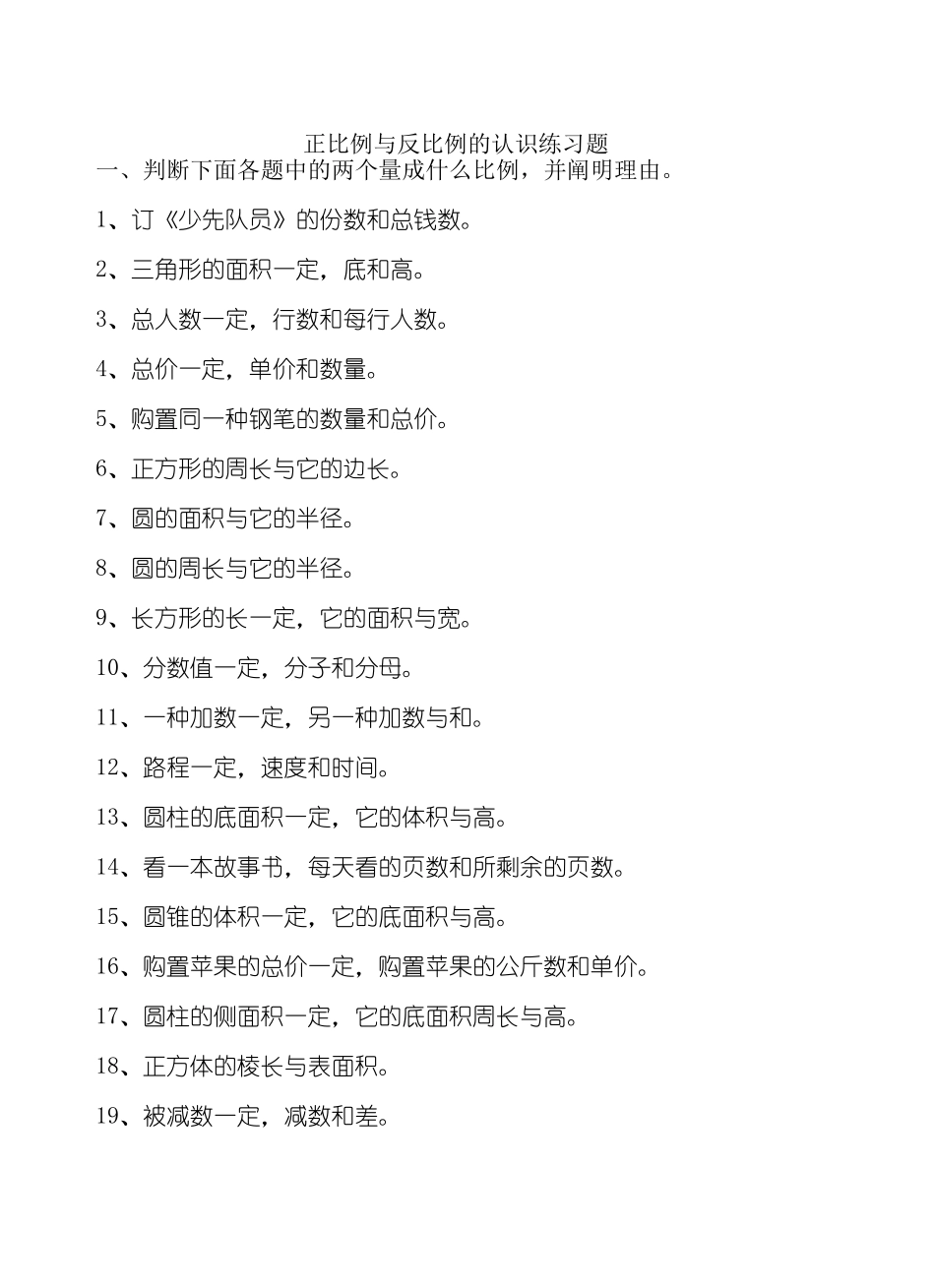 正比例与反比例的认识练习题

一、判断下面各题中的两个量成什么比例，并阐明理由。

1、订《少先队员》的份数和总钱数。

2、三角形的面积一定，底和高。

3、总人数一定，行数和每行人数。

4、总价一定，单价和数量。

5、购置同一种钢笔的数量和总价。

6、正方形的周长与它的边长。

7、圆的面积与它的半径。

8、圆的周长与它的半径。

9、长方形的长一定，它的面积与宽。

10、分数值一定，分子和分母。

11、一种加数一定，另一种加数与和。

12、路程一定，速度和时间。

13、圆柱的底面积一定，它的体积与高。

14、看一本故事书，每天看的页数和所剩余的页数。

15、圆锥的体积一定，它的底面积与高。

16、购置苹果的总价一定，购置苹果的公斤数和单价。

17、圆柱的侧面积一定，它的底面积周长与高。

18、正方体的棱长与表面积。

19、被减数一定，减数和差。